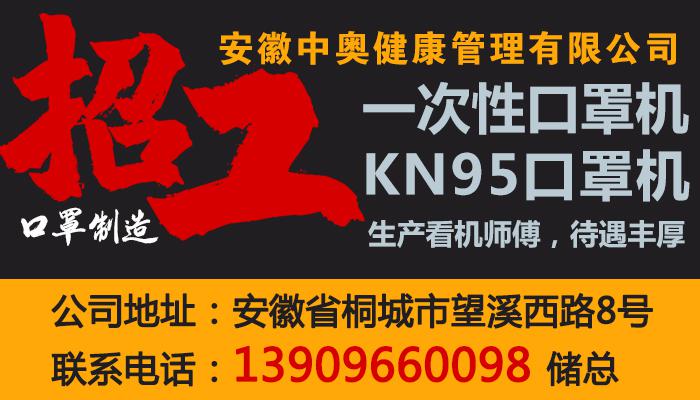 招工
口罩制造

安徽中奥健康管理有限公司
一次性口罩机
KN95口罩机
生产看机师傅，待遇丰厚

公司地址：安徽省桐城市望溪西路8号
联系电话：13909660098 储总